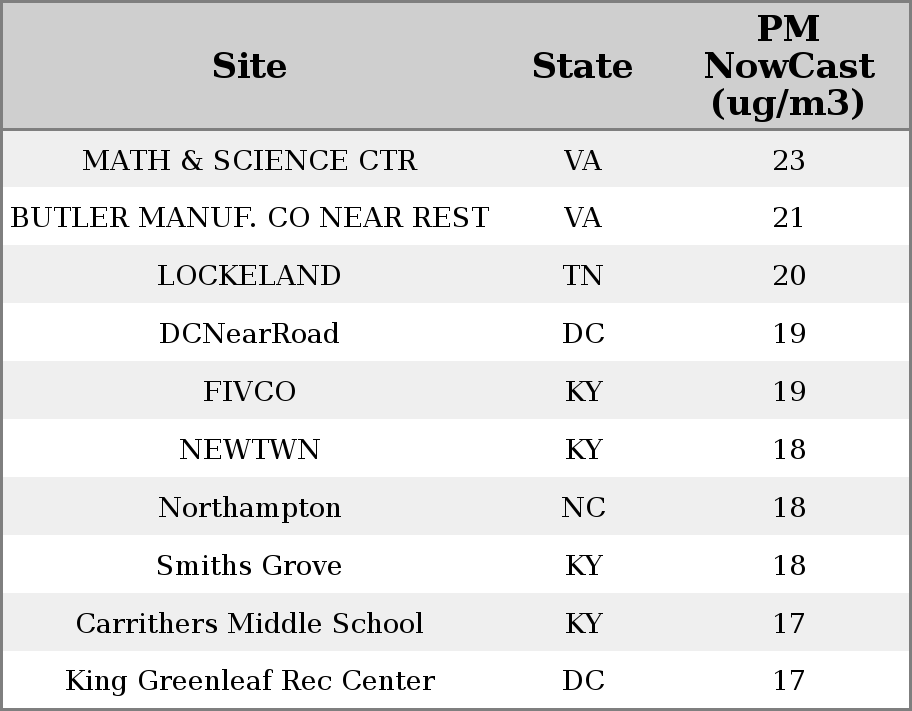 | Site | State | PM NowCast (ug/m3) |
|---|---|---|
| MATH & SCIENCE CTR | VA | 23 |
| BUTLER MANUF. CO NEAR REST | VA | 21 |
| LOCKELAND | TN | 20 |
| DCNearRoad | DC | 19 |
| FIVCO | KY | 19 |
| NEWTWN | KY | 18 |
| Northampton | NC | 18 |
| Smiths Grove | KY | 18 |
| Carrithers Middle School | KY | 17 |
| King Greenleaf Rec Center | DC | 17 |